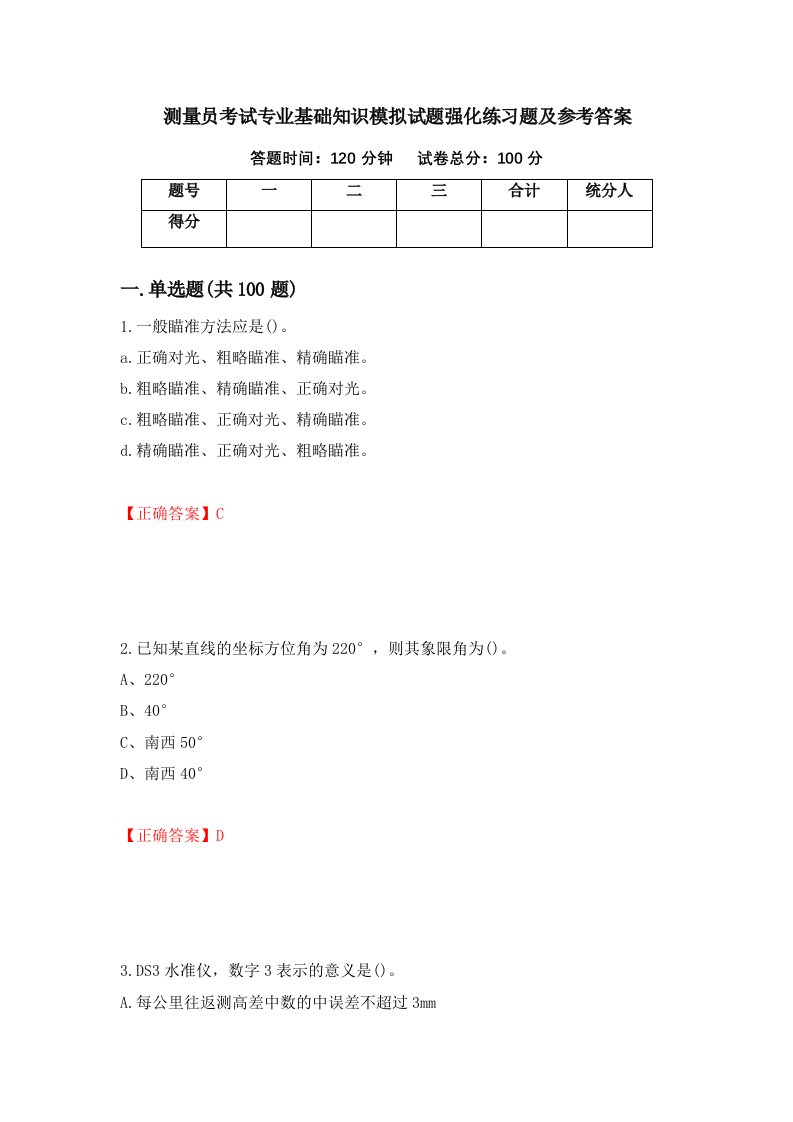 测量员考试专业基础知识模拟试题强化练习题及参考答案

答题时间：120 分钟　　试卷总分：100 分

| 题号 | 一 | 二 | 三 | 合计 | 统分人 |
|---|---|---|---|---|---|
| 得分 | | | | | |

一.单选题(共 100 题)

1.一般瞄准方法应是()。

a.正确对光、粗略瞄准、精确瞄准。

b.粗略瞄准、精确瞄准、正确对光。

c.粗略瞄准、正确对光、精确瞄准。

d.精确瞄准、正确对光、粗略瞄准。

【正确答案】C

2.已知某直线的坐标方位角为 220°，则其象限角为()。

A、220°

B、40°

C、南西 50°

D、南西 40°

【正确答案】D

3.DS3 水准仪，数字 3 表示的意义是()。

A.每公里往返测高差中数的中误差不超过 3mm